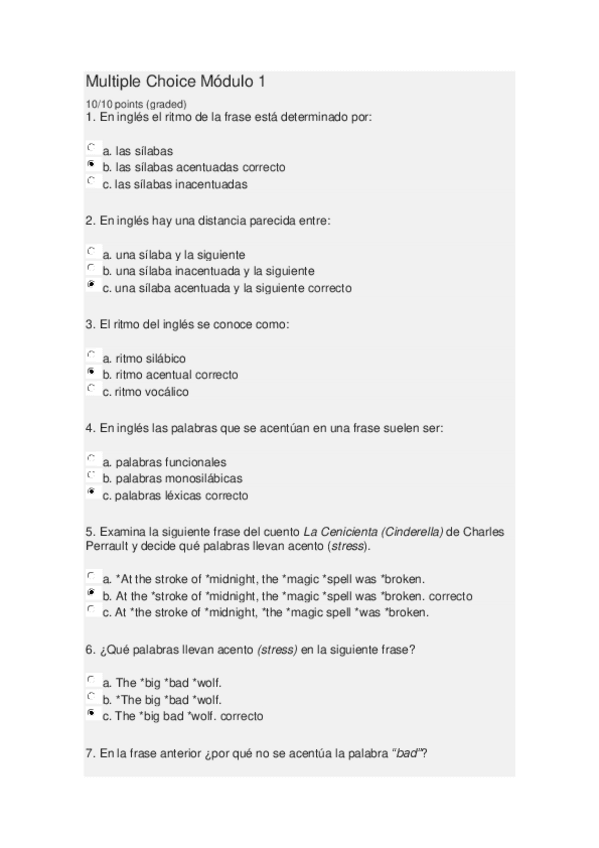 Multiple Choice Módulo 1

10/10 points (graded)
1. En inglés el ritmo de la frase está determinado por:

a. las sílabas
b. las sílabas acentuadas correcto
c. las sílabas inacentuadas

2. En inglés hay una distancia parecida entre:

a. una sílaba y la siguiente
b. una sílaba inacentuada y la siguiente
c. una sílaba acentuada y la siguiente correcto

3. El ritmo del inglés se conoce como:

a. ritmo silábico
b. ritmo acentual correcto
c. ritmo vocálico

4. En inglés las palabras que se acentúan en una frase suelen ser:

a. palabras funcionales
b. palabras monosilábicas
c. palabras léxicas correcto

5. Examina la siguiente frase del cuento La Cenicienta (Cinderella) de Charles Perrault y decide qué palabras llevan acento (stress).

a. *At the stroke of *midnight, the *magic *spell was *broken.
b. At the *stroke of *midnight, the *magic *spell was *broken. correcto
c. At *the stroke of *midnight, *the *magic spell *was *broken.

6. ¿Qué palabras llevan acento (stress) en la siguiente frase?

a. The *big *bad *wolf.
b. *The big *bad *wolf.
c. The *big bad *wolf. correcto

7. En la frase anterior ¿por qué no se acentúa la palabra "bad"?